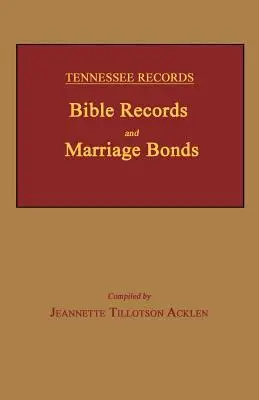 TENNESSEE RECORDS

Bible Records
and
Marriage Bonds

Compiled by
JEANNETTE TILLOTSON ACKLEN